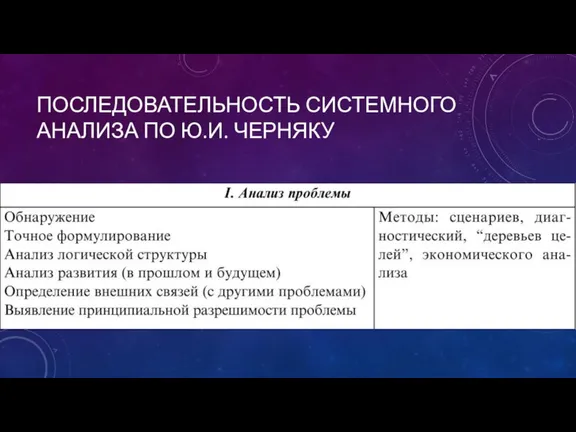 ПОСЛЕДОВАТЕЛЬНОСТЬ СИСТЕМНОГО АНАЛИЗА ПО Ю.И. ЧЕРНЯКУ

| I. Анализ проблемы | |
|---|---|
| Обнаружение<br>Точное формулирование<br>Анализ логической структуры<br>Анализ развития (в прошлом и будущем)<br>Определение внешних связей (с другими проблемами)<br>Выявление принципиальной разрешимости проблемы | Методы: сценариев, диагностический, “деревьев целей”, экономического анализа |